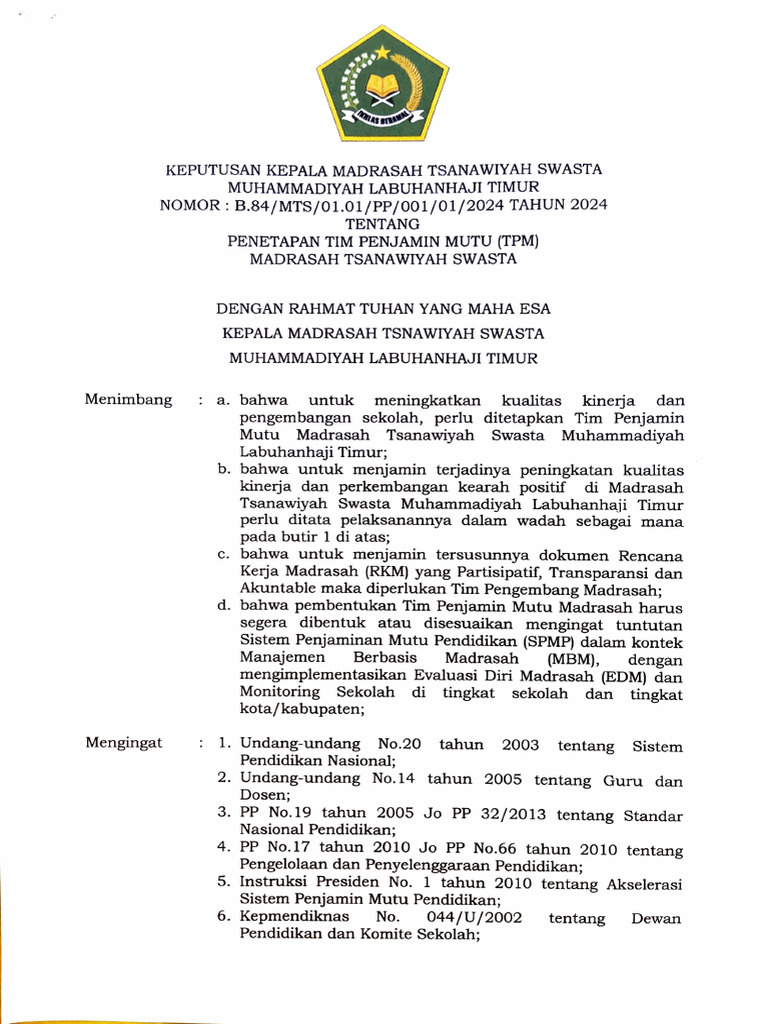 IKHLAS BERAMAL

KEPUTUSAN KEPALA MADRASAH TSANAWIYAH SWASTA MUHAMMADIYAH LABUHANHAJI TIMUR
NOMOR : B.84/MTS/01.01/PP/001/01/2024 TAHUN 2024
TENTANG
PENETAPAN TIM PENJAMIN MUTU (TPM)
MADRASAH TSANAWIYAH SWASTA

DENGAN RAHMAT TUHAN YANG MAHA ESA

KEPALA MADRASAH TSNAWIYAH SWASTA

MUHAMMADIYAH LABUHANHAJI TIMUR

Menimbang : a. bahwa untuk meningkatkan kualitas kinerja dan pengembangan sekolah, perlu ditetapkan Tim Penjamin Mutu Madrasah Tsanawiyah Swasta Muhammadiyah Labuhanhaji Timur;
b. bahwa untuk menjamin terjadinya peningkatan kualitas kinerja dan perkembangan kearah positif di Madrasah Tsanawiyah Swasta Muhammadiyah Labuhanhaji Timur perlu ditata pelaksanannya dalam wadah sebagai mana pada butir 1 di atas;
c. bahwa untuk menjamin tersusunnya dokumen Rencana Kerja Madrasah (RKM) yang Partisipatif, Transparansi dan Akuntable maka diperlukan Tim Pengembang Madrasah;
d. bahwa pembentukan Tim Penjamin Mutu Madrasah harus segera dibentuk atau disesuaikan mengingat tuntutan Sistem Penjaminan Mutu Pendidikan (SPMP) dalam kontek Manajemen Berbasis Madrasah (MBM), dengan mengimplementasikan Evaluasi Diri Madrasah (EDM) dan Monitoring Sekolah di tingkat sekolah dan tingkat kota/kabupaten;

Mengingat : 1. Undang-undang No.20 tahun 2003 tentang Sistem Pendidikan Nasional;
2. Undang-undang No.14 tahun 2005 tentang Guru dan Dosen;
3. PP No.19 tahun 2005 Jo PP 32/2013 tentang Standar Nasional Pendidikan;
4. PP No.17 tahun 2010 Jo PP No.66 tahun 2010 tentang Pengelolaan dan Penyelenggaraan Pendidikan;
5. Instruksi Presiden No. 1 tahun 2010 tentang Akselerasi Sistem Penjamin Mutu Pendidikan;
6. Kepmendiknas No. 044/U/2002 tentang Dewan Pendidikan dan Komite Sekolah;